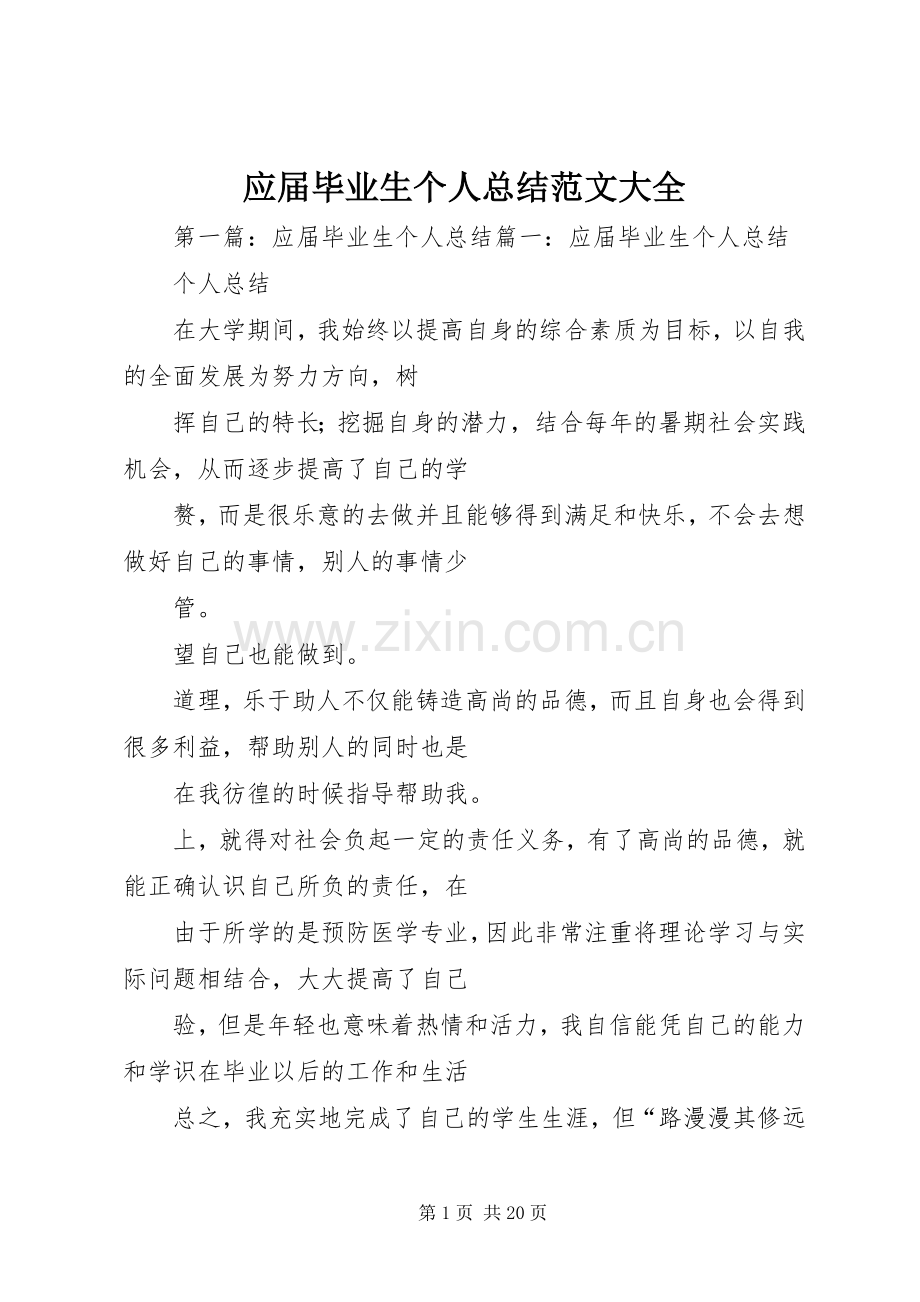 应届毕业生个人总结范文大全

第一篇：应届毕业生个人总结篇一：应届毕业生个人总结

个人总结

在大学期间，我始终以提高自身的综合素质为目标，以自我的全面发展为努力方向，树

挥自己的特长；挖掘自身的潜力，结合每年的暑期社会实践机会，从而逐步提高了自己的学

赘，而是很乐意的去做并且能够得到满足和快乐，不会去想做好自己的事情，别人的事情少

管。

望自己也能做到。

道理，乐于助人不仅能铸造高尚的品德，而且自身也会得到很多利益，帮助别人的同时也是

在我彷徨的时候指导帮助我。

上，就得对社会负起一定的责任义务，有了高尚的品德，就能正确认识自己所负的责任，在

由于所学的是预防医学专业，因此非常注重将理论学习与实际问题相结合，大大提高了自己

验，但是年轻也意味着热情和活力，我自信能凭自己的能力和学识在毕业以后的工作和生活

总之，我充实地完成了自己的学生生涯，但“路漫漫其修远

第1页 共20页

www.zixin.com.cn